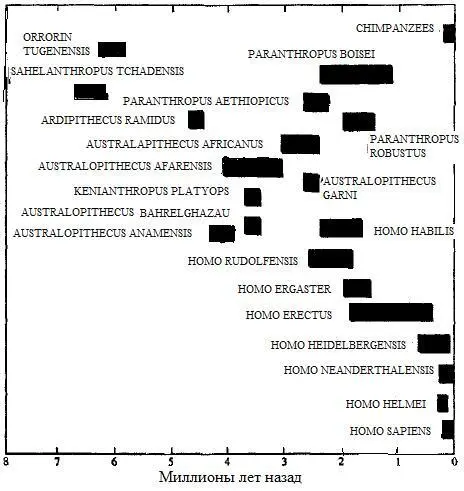 CHIMPANZEES
ORRORIN TUGENENSIS
PARANTHROPUS BOISEI
SAHELANTHROPUS TCHADENSIS
PARANTHROPUS AETHIOPICUS
ARDIPITHECUS RAMIDUS
AUSTRALAPITHECUS AFRICANUS
PARANTHROPUS ROBUSTUS
AUSTRALOPITHECUS AFARENSIS
AUSTRALOPITHECUS GARNI
KENIANTHROPUS PLATYOPS
AUSTRALOPITHECUS BAHRELGHAZAU
AUSTRALOPITHECUS ANAMENSIS
HOMO HABILIS
HOMO RUDOLFENSIS
HOMO ERGASTER
HOMO ERECTUS
HOMO HEIDELBERGENSIS
HOMO NEANDERTHALENSIS
HOMO HELMEI
HOMO SAPIENS
8 7 6 5 4 3 2 1 0
Миллионы лет назад